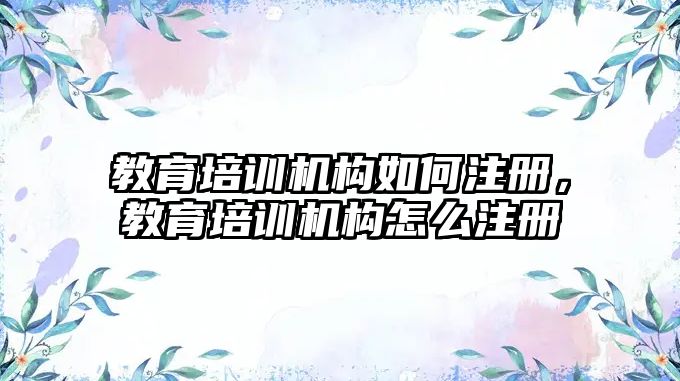 教育培训机构如何注册，教育培训机构怎么注册